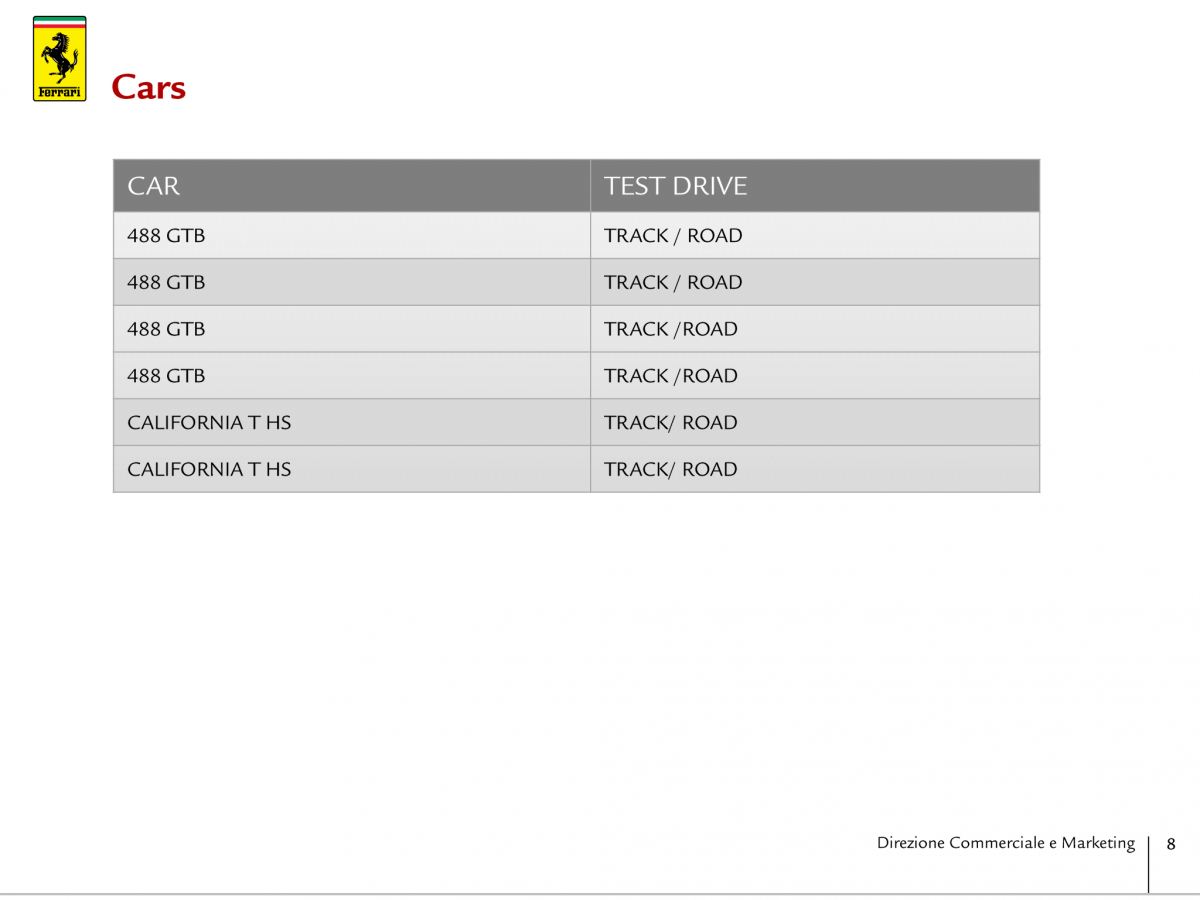 Ferrari

Cars

| CAR | TEST DRIVE |
|---|---|
| 488 GTB | TRACK / ROAD |
| 488 GTB | TRACK / ROAD |
| 488 GTB | TRACK /ROAD |
| 488 GTB | TRACK /ROAD |
| CALIFORNIA T HS | TRACK/ ROAD |
| CALIFORNIA T HS | TRACK/ ROAD |

Direzione Commerciale e Marketing 8